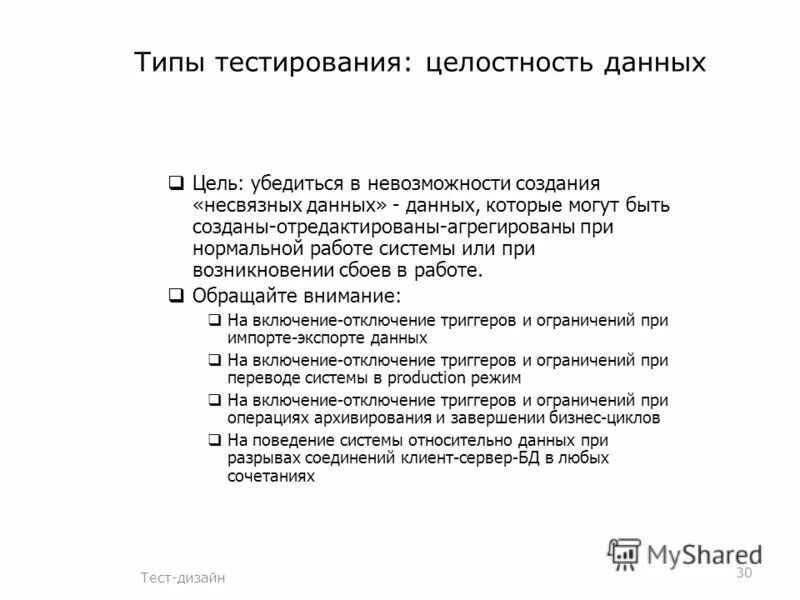 Типы тестирования: целостность данных

❑ Цель: убедиться в невозможности создания «несвязных данных» - данных, которые могут быть созданы-отредактированы-агрегированы при нормальной работе системы или при возникновении сбоев в работе.

❑ Обращайте внимание:

❑ На включение-отключение триггеров и ограничений при импорте-экспорте данных

❑ На включение-отключение триггеров и ограничений при переводе системы в production режим

❑ На включение-отключение триггеров и ограничений при операциях архивирования и завершении бизнес-циклов

❑ На поведение системы относительно данных при разрывах соединений клиент-сервер-БД в любых сочетаниях

MyShared

Тест-дизайн

30